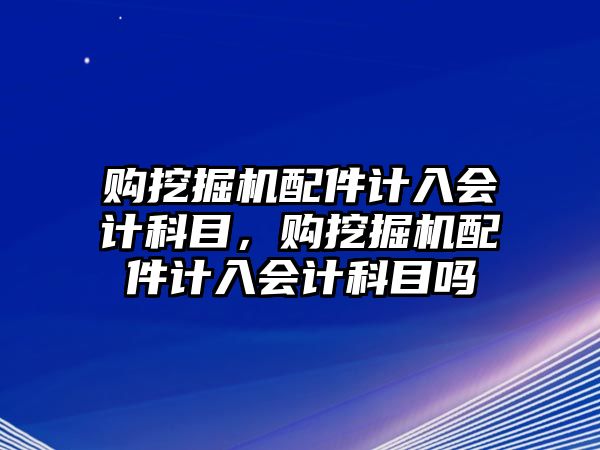 购挖掘机配件计入会计科目，购挖掘机配件计入会计科目吗